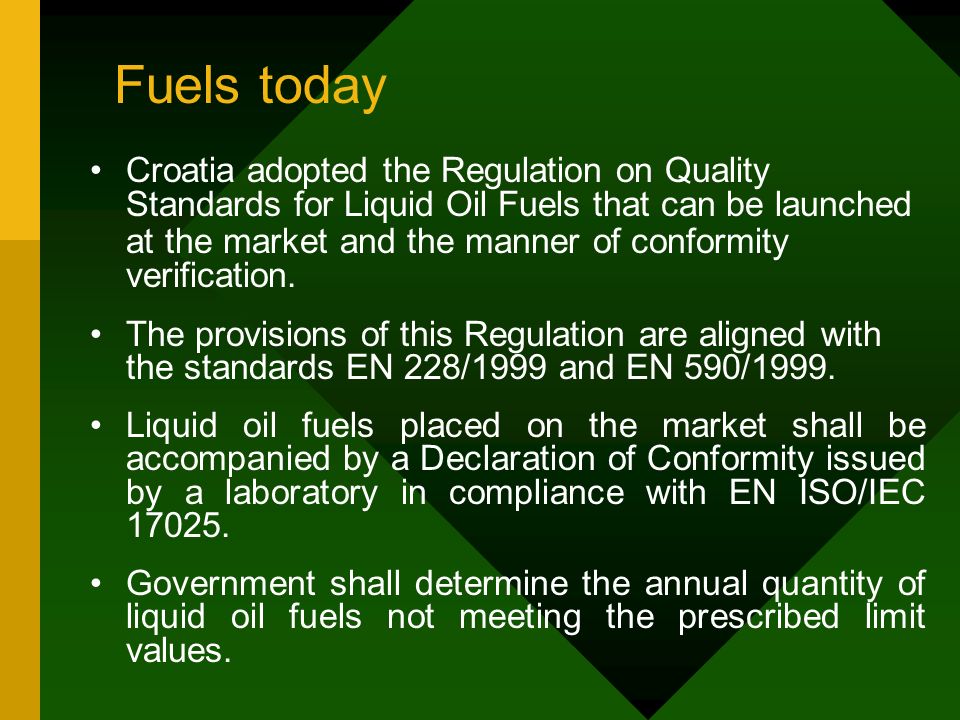 Fuels today

• Croatia adopted the Regulation on Quality Standards for Liquid Oil Fuels that can be launched at the market and the manner of conformity verification.

• The provisions of this Regulation are aligned with the standards EN 228/1999 and EN 590/1999.

• Liquid oil fuels placed on the market shall be accompanied by a Declaration of Conformity issued by a laboratory in compliance with EN ISO/IEC 17025.

• Government shall determine the annual quantity of liquid oil fuels not meeting the prescribed limit values.